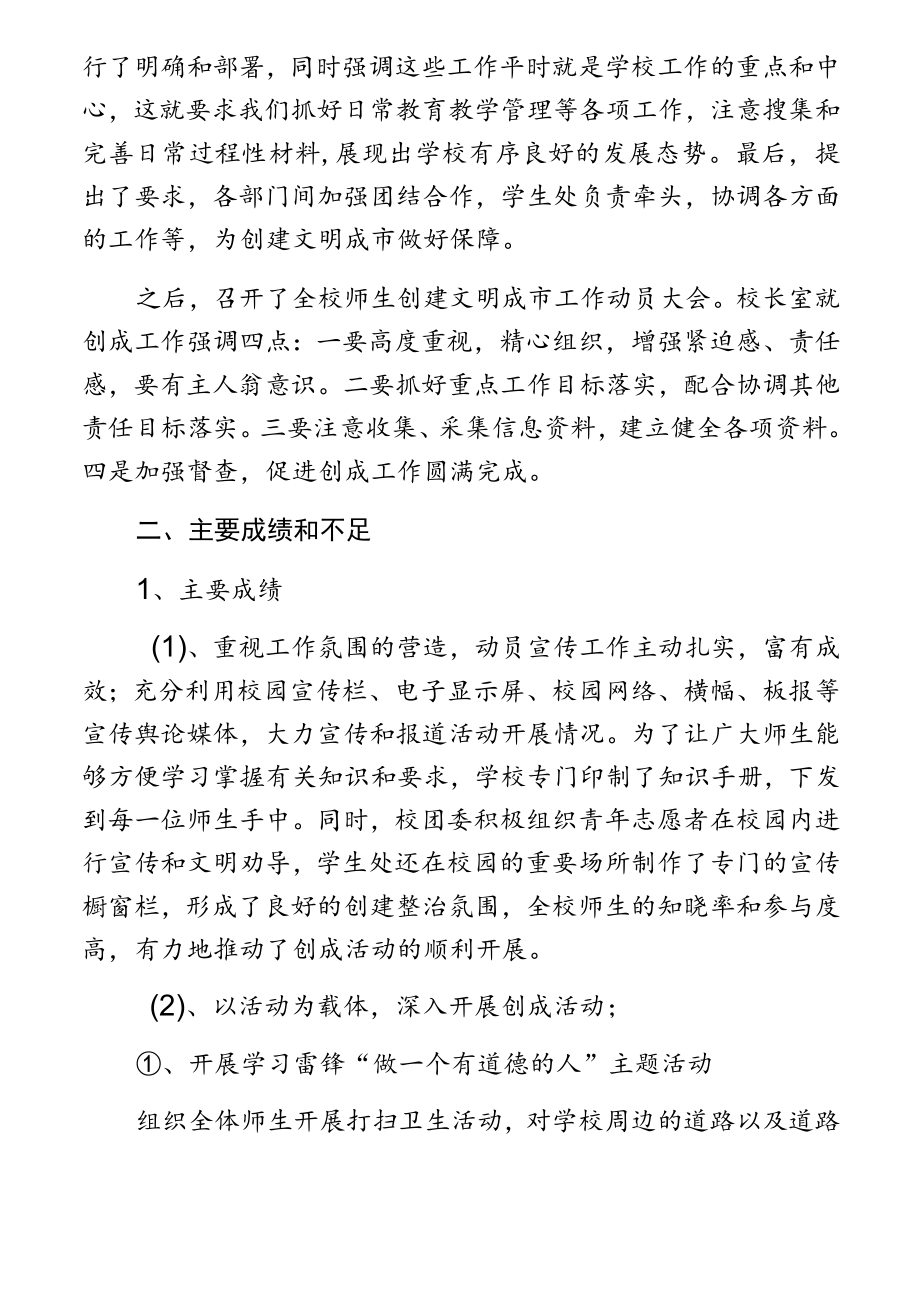 行了明确和部署，同时强调这些工作平时就是学校工作的重点和中心，这就要求我们抓好日常教育教学管理等各项工作，注意搜集和完善日常过程性材料,展现出学校有序良好的发展态势。最后，提出了要求，各部门间加强团结合作，学生处负责牵头，协调各方面的工作等，为创建文明成市做好保障。

之后，召开了全校师生创建文明成市工作动员大会。校长室就创成工作强调四点：一要高度重视，精心组织，增强紧迫感、责任感，要有主人翁意识。二要抓好重点工作目标落实，配合协调其他责任目标落实。三要注意收集、采集信息资料，建立健全各项资料。四是加强督查，促进创成工作圆满完成。

二、主要成绩和不足

1、主要成绩

(1)、重视工作氛围的营造，动员宣传工作主动扎实，富有成效；充分利用校园宣传栏、电子显示屏、校园网络、横幅、板报等宣传舆论媒体，大力宣传和报道活动开展情况。为了让广大师生能够方便学习掌握有关知识和要求，学校专门印制了知识手册，下发到每一位师生手中。同时，校团委积极组织青年志愿者在校园内进行宣传和文明劝导，学生处还在校园的重要场所制作了专门的宣传橱窗栏，形成了良好的创建整治氛围，全校师生的知晓率和参与度高，有力地推动了创成活动的顺利开展。

(2)、以活动为载体，深入开展创成活动；

①、开展学习雷锋“做一个有道德的人”主题活动

组织全体师生开展打扫卫生活动，对学校周边的道路以及道路